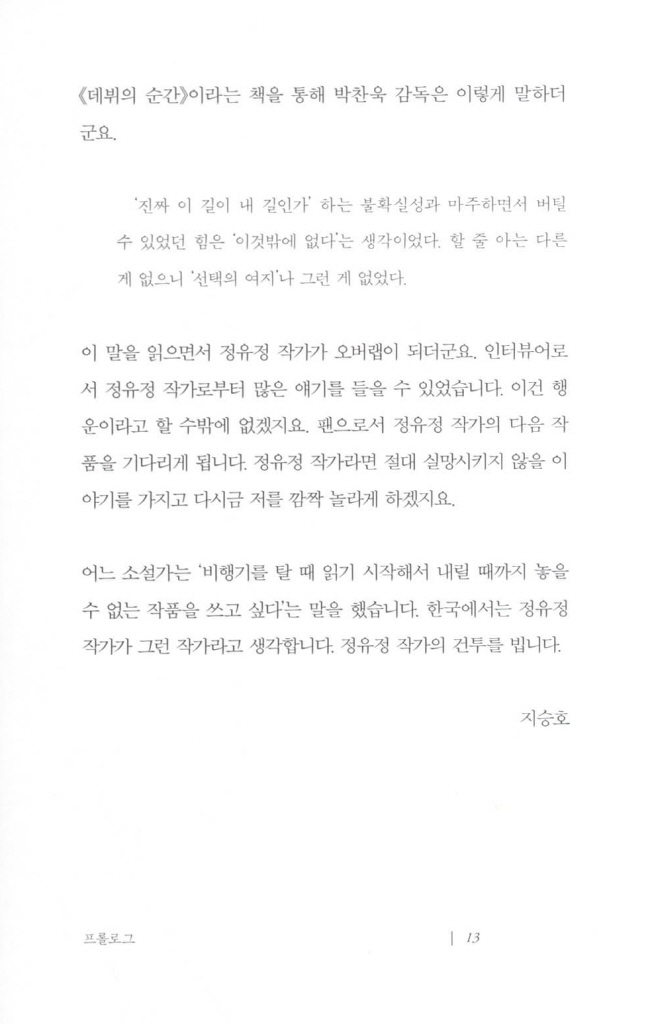 《데뷔의 순간》이라는 책을 통해 박찬욱 감독은 이렇게 말하더군요.

'진짜 이 길이 내 길인가' 하는 불확실성과 마주하면서 버틸 수 있었던 힘은 '이것밖에 없다'는 생각이었다. 할 줄 아는 다른 게 없으니 '선택의 여지'나 그런 게 없었다.

이 말을 읽으면서 정유정 작가가 오버랩이 되더군요. 인터뷰어로서 정유정 작가로부터 많은 얘기를 들을 수 있었습니다. 이건 행운이라고 할 수밖에 없겠지요. 팬으로서 정유정 작가의 다음 작품을 기다리게 됩니다. 정유정 작가라면 절대 실망시키지 않을 이야기를 가지고 다시금 저를 깜짝 놀라게 하겠지요.

어느 소설가는 '비행기를 탈 때 읽기 시작해서 내릴 때까지 놓을 수 없는 작품을 쓰고 싶다'는 말을 했습니다. 한국에서는 정유정 작가가 그런 작가라고 생각합니다. 정유정 작가의 건투를 빕니다.

지승호

프롤로그 | 13